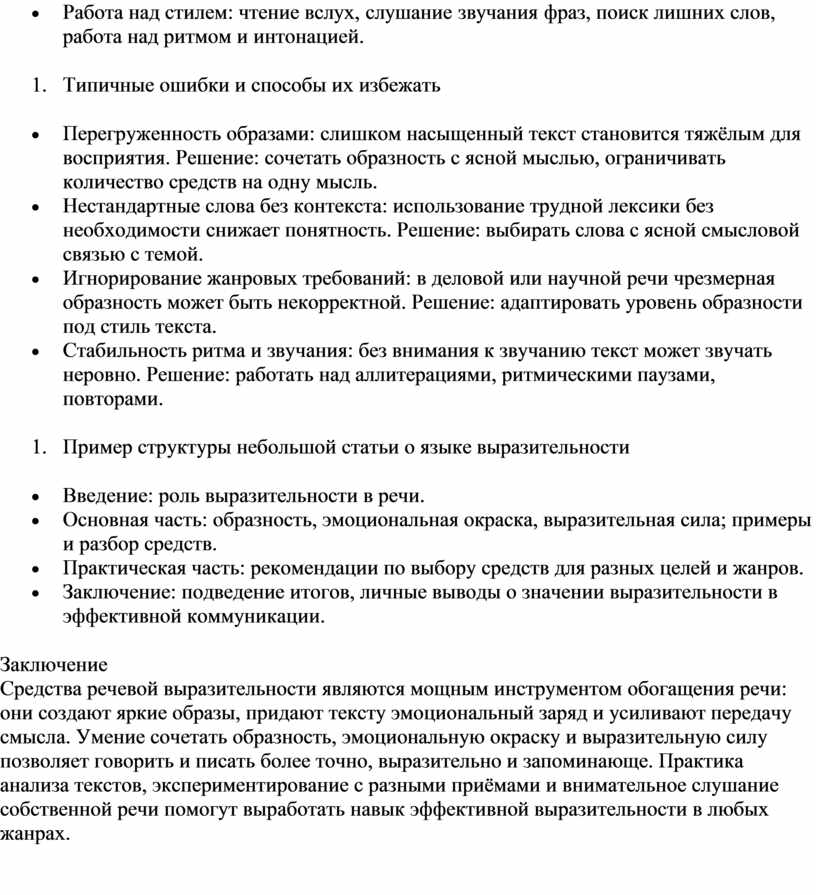 • Работа над стилем: чтение вслух, слушание звучания фраз, поиск лишних слов, работа над ритмом и интонацией.

1. Типичные ошибки и способы их избежать

• Перегруженность образами: слишком насыщенный текст становится тяжёлым для восприятия. Решение: сочетать образность с ясной мыслью, ограничивать количество средств на одну мысль.
• Нестандартные слова без контекста: использование трудной лексики без необходимости снижает понятность. Решение: выбирать слова с ясной смысловой связью с темой.
• Игнорирование жанровых требований: в деловой или научной речи чрезмерная образность может быть некорректной. Решение: адаптировать уровень образности под стиль текста.
• Стабильность ритма и звучания: без внимания к звучанию текст может звучать неровно. Решение: работать над аллитерациями, ритмическими паузами, повторами.

1. Пример структуры небольшой статьи о языке выразительности

• Введение: роль выразительности в речи.
• Основная часть: образность, эмоциональная окраска, выразительная сила; примеры и разбор средств.
• Практическая часть: рекомендации по выбору средств для разных целей и жанров.
• Заключение: подведение итогов, личные выводы о значении выразительности в эффективной коммуникации.

Заключение
Средства речевой выразительности являются мощным инструментом обогащения речи: они создают яркие образы, придают тексту эмоциональный заряд и усиливают передачу смысла. Умение сочетать образность, эмоциональную окраску и выразительную силу позволяет говорить и писать более точно, выразительно и запоминающе. Практика анализа текстов, экспериментирование с разными приёмами и внимательное слушание собственной речи помогут выработать навык эффективной выразительности в любых жанрах.